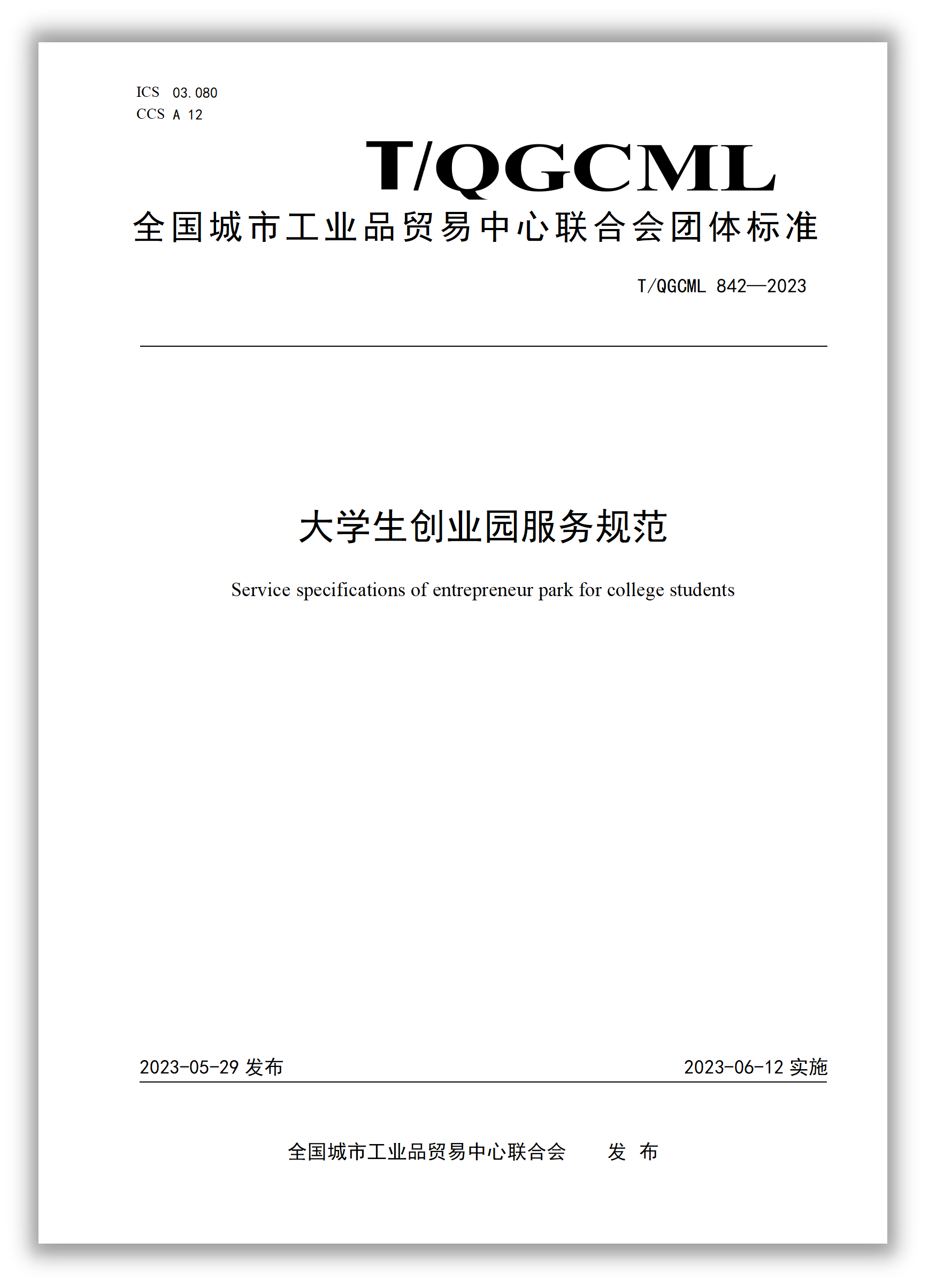 ICS 03.080
CCS A 12

T/QGCML

全国城市工业品贸易中心联合会团体标准

T/QGCML 842—2023

大学生创业园服务规范

Service specifications of entrepreneur park for college students

2023-05-29 发布

2023-06-12 实施

全国城市工业品贸易中心联合会 发 布